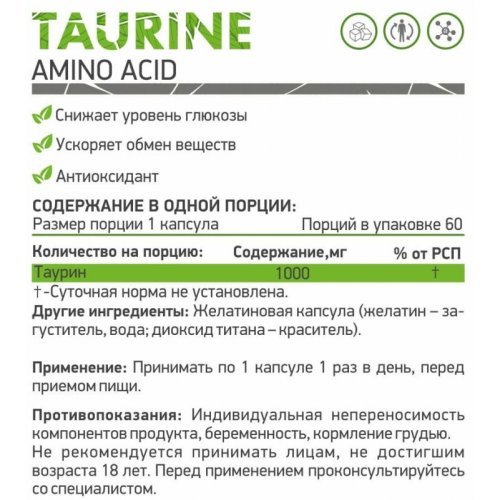 TAURINE
AMINO ACID

Снижает уровень глюкозы

Ускоряет обмен веществ

Антиоксидант

СОДЕРЖАНИЕ В ОДНОЙ ПОРЦИИ:
Размер порции 1 капсула Порций в упаковке 60

| Количество на порцию: | Содержание,мг | % от РСП |
|---|---|---|
| Таурин | 1000 | † |

†-Суточная норма не установлена.
Другие ингредиенты: Желатиновая капсула (желатин – загуститель, вода; диоксид титана – краситель).

Применение: Принимать по 1 капсуле 1 раз в день, перед приемом пищи.

Противопоказания: Индивидуальная непереносимость компонентов продукта, беременность, кормление грудью. Не рекомендуется принимать лицам, не достигшим возраста 18 лет. Перед применением проконсультируйтесь со специалистом.